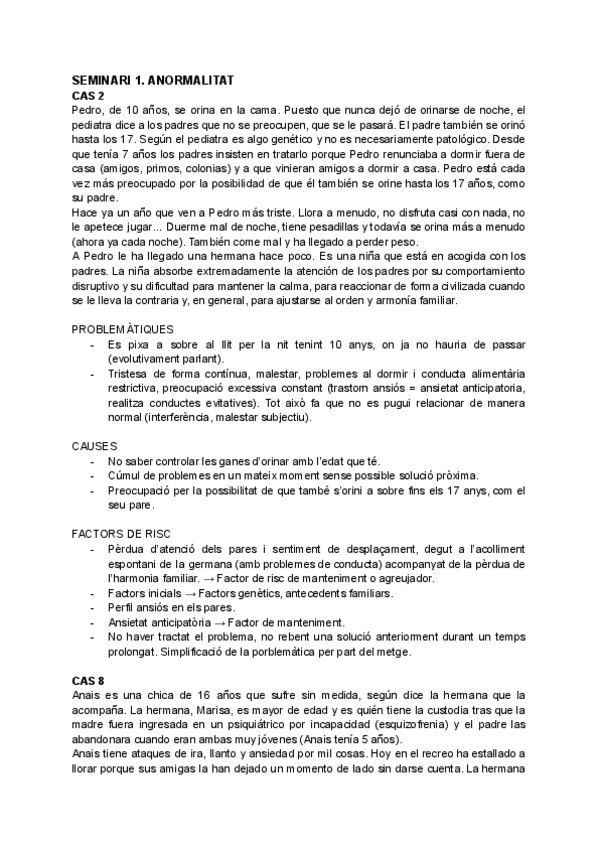 SEMINARI 1. ANORMALITAT
CAS 2
Pedro, de 10 años, se orina en la cama. Puesto que nunca dejó de orinarse de noche, el pediatra dice a los padres que no se preocupen, que se le pasará. El padre también se orinó hasta los 17. Según el pediatra es algo genético y no es necesariamente patológico. Desde que tenía 7 años los padres insisten en tratarlo porque Pedro renunciaba a dormir fuera de casa (amigos, primos, colonias) y a que vinieran amigos a dormir a casa. Pedro está cada vez más preocupado por la posibilidad de que él también se orine hasta los 17 años, como su padre.
Hace ya un año que ven a Pedro más triste. Llora a menudo, no disfruta casi con nada, no le apetece jugar... Duerme mal de noche, tiene pesadillas y todavía se orina más a menudo (ahora ya cada noche). También come mal y ha llegado a perder peso.
A Pedro le ha llegado una hermana hace poco. Es una niña que está en acogida con los padres. La niña absorbe extremadamente la atención de los padres por su comportamiento disruptivo y su dificultad para mantener la calma, para reaccionar de forma civilizada cuando se le lleva la contraria y, en general, para ajustarse al orden y armonía familiar.

PROBLEMÀTIQUES
- Es pixa a sobre al llit per la nit tenint 10 anys, on ja no hauria de passar (evolutivament parlant).
- Tristesa de forma contínua, malestar, problemes al dormir i conducta alimentària restrictiva, preocupació excessiva constant (trastorn ansiós = ansietat anticipatoria, realitza conductes evitatives). Tot això fa que no es pugui relacionar de manera normal (interferència, malestar subjectiu).

CAUSES
- No saber controlar les ganes d'orinar amb l'edat que té.
- Cúmul de problemes en un mateix moment sense possible solució pròxima.
- Preocupació per la possibilitat de que també s'orini a sobre fins els 17 anys, com el seu pare.

FACTORS DE RISC
- Pèrdua d'atenció dels pares i sentiment de desplaçament, degut a l'acolliment espontani de la germana (amb problemes de conducta) acompanyat de la pèrdua de l'harmonia familiar. → Factor de risc de manteniment o agreujador.
- Factors inicials → Factors genètics, antecedents familiars.
- Perfil ansiós en els pares.
- Ansietat anticipatòria → Factor de manteniment.
- No haver tractat el problema, no rebent una solució anteriorment durant un temps prolongat. Simplificació de la porblemàtica per part del metge.

CAS 8
Anais es una chica de 16 años que sufre sin medida, según dice la hermana que la acompaña. La hermana, Marisa, es mayor de edad y es quién tiene la custodia tras que la madre fuera ingresada en un psiquiátrico por incapacidad (esquizofrenia) y el padre las abandonara cuando eran ambas muy jóvenes (Anais tenía 5 años).
Anais tiene ataques de ira, llanto y ansiedad por mil cosas. Hoy en el recreo ha estallado a llorar porque sus amigas la han dejado un momento de lado sin darse cuenta. La hermana